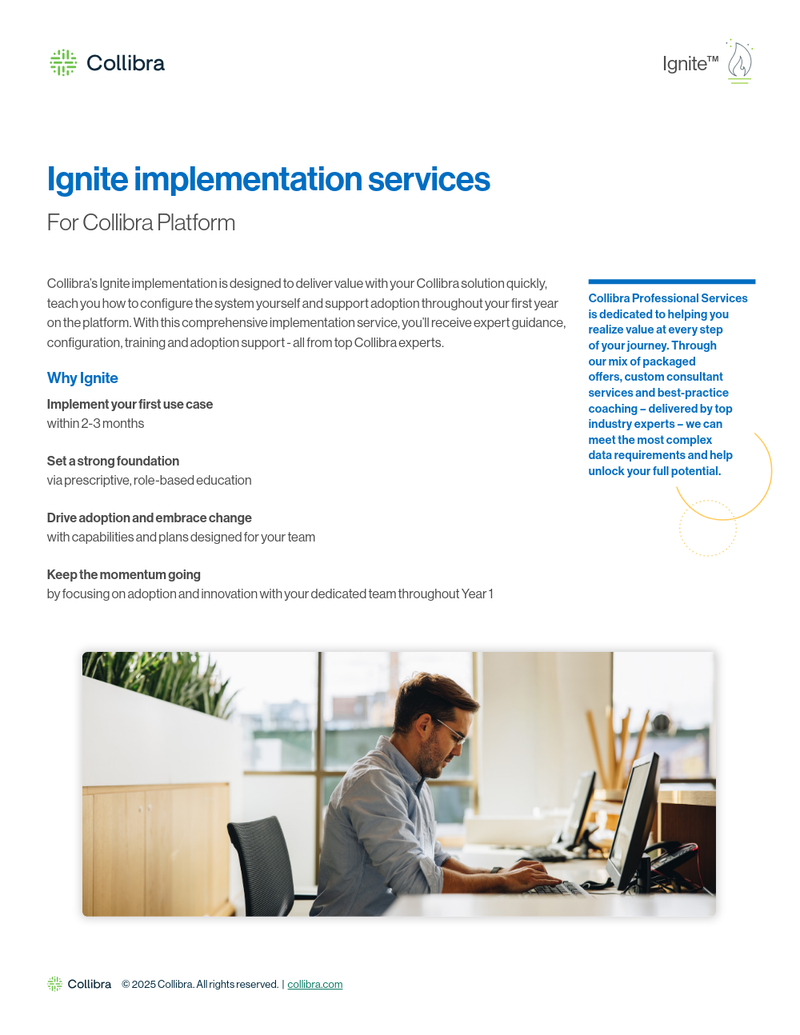 Collibra

Ignite™

Ignite implementation services

For Collibra Platform

Collibra's Ignite implementation is designed to deliver value with your Collibra solution quickly, teach you how to configure the system yourself and support adoption throughout your first year on the platform. With this comprehensive implementation service, you'll receive expert guidance, configuration, training and adoption support - all from top Collibra experts.

Why Ignite

Implement your first use case
within 2-3 months

Set a strong foundation
via prescriptive, role-based education

Drive adoption and embrace change
with capabilities and plans designed for your team

Keep the momentum going
by focusing on adoption and innovation with your dedicated team throughout Year 1

Collibra Professional Services is dedicated to helping you realize value at every step of your journey. Through our mix of packaged offers, custom consultant services and best-practice coaching – delivered by top industry experts – we can meet the most complex data requirements and help unlock your full potential.

Collibra © 2025 Collibra. All rights reserved. | collibra.com